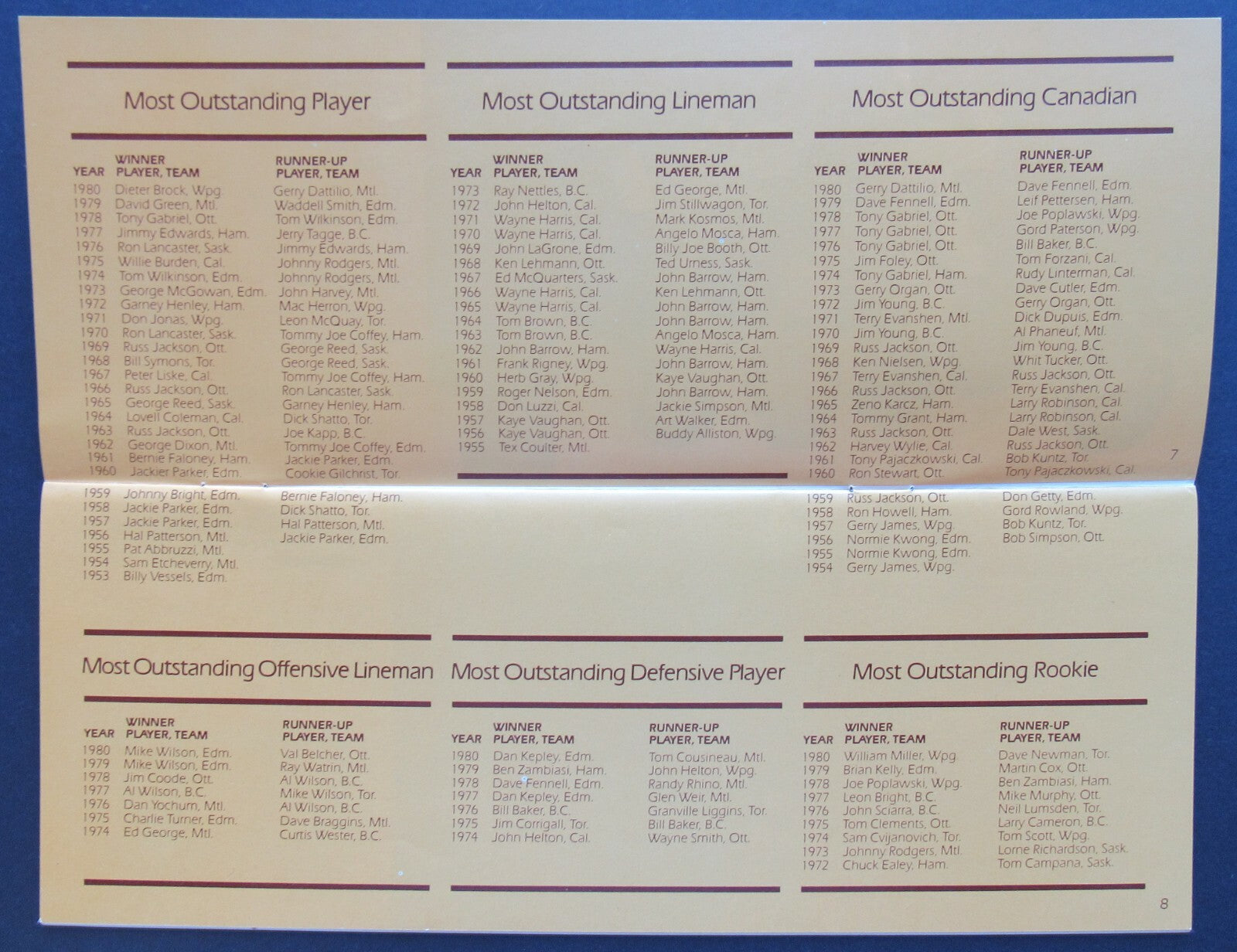 Most Outstanding Player

| YEAR | WINNER PLAYER, TEAM | RUNNER-UP PLAYER, TEAM |
|---|---|---|
| 1980 | Dieter Brock, Wpg. | Gerry Dattilio, Mtl. |
| 1979 | David Green, Mtl. | Waddell Smith, Edm. |
| 1978 | Tony Gabriel, Ott. | Tom Wilkinson, Edm. |
| 1977 | Jimmy Edwards, Ham. | Jerry Tagge, B.C. |
| 1976 | Ron Lancaster, Sask. | Jimmy Edwards, Ham. |
| 1975 | Willie Burden, Cal. | Johnny Rodgers, Mtl. |
| 1974 | Tom Wilkinson, Edm. | Johnny Rodgers, Mtl. |
| 1973 | George McGowan, Edm. | John Harvey, Mtl. |
| 1972 | Garney Henley, Ham. | Mac Herron, Wpg. |
| 1971 | Don Jonas, Wpg. | Leon McQuay, Tor. |
| 1970 | Ron Lancaster, Sask. | Tommy Joe Coffey, Ham. |
| 1969 | Russ Jackson, Ott. | George Reed, Sask. |
| 1968 | Bill Symons, Tor. | George Reed, Sask. |
| 1967 | Peter Liske, Cal. | Tommy Joe Coffey, Ham. |
| 1966 | Russ Jackson, Ott. | Ron Lancaster, Sask. |
| 1965 | George Reed, Sask. | Garney Henley, Ham. |
| 1964 | Lovell Coleman, Cal. | Dick Shatto, Tor. |
| 1963 | Russ Jackson, Ott. | Joe Kapp, B.C. |
| 1962 | George Dixon, Mtl. | Tommy Joe Coffey, Edm. |
| 1961 | Bernie Faloney, Ham. | Jackie Parker, Edm. |
| 1960 | Jackier Parker, Edm. | Cookie Gilchrist, Tor. |
| 1959 | Johnny Bright, Edm. | Bernie Faloney, Ham. |
| 1958 | Jackie Parker, Edm. | Dick Shatto, Tor. |
| 1957 | Jackie Parker, Edm. | Hal Patterson, Mtl. |
| 1956 | Hal Patterson, Mtl. | Jackie Parker, Edm. |
| 1955 | Pat Abbruzzi, Mtl. | |
| 1954 | Sam Etcheverry, Mtl. | |
| 1953 | Billy Vessels, Edm. | |

Most Outstanding Lineman

| YEAR | WINNER PLAYER, TEAM | RUNNER-UP PLAYER, TEAM |
|---|---|---|
| 1973 | Ray Nettles, B.C. | Ed George, Mtl. |
| 1972 | John Helton, Cal. | Jim Stillwagon, Tor. |
| 1971 | Wayne Harris, Cal. | Mark Kosmos, Mtl. |
| 1970 | Wayne Harris, Cal. | Angelo Mosca, Ham. |
| 1969 | John LaGrone, Edm. | Billy Joe Booth, Ott. |
| 1968 | Ken Lehmann, Ott. | Ted Urness, Sask. |
| 1967 | Ed McQuarters, Sask. | John Barrow, Ham. |
| 1966 | Wayne Harris, Cal. | Ken Lehmann, Ott. |
| 1965 | Wayne Harris, Cal. | John Barrow, Ham. |
| 1964 | Tom Brown, B.C. | John Barrow, Ham. |
| 1963 | Tom Brown, B.C. | Angelo Mosca, Ham. |
| 1962 | John Barrow, Ham. | Wayne Harris, Cal. |
| 1961 | Frank Rigney, Wpg. | John Barrow, Ham. |
| 1960 | Herb Gray, Wpg. | Kaye Vaughan, Ott. |
| 1959 | Roger Nelson, Edm. | John Barrow, Ham. |
| 1958 | Don Luzzi, Cal. | Jackie Simpson, Mtl. |
| 1957 | Kaye Vaughan, Ott. | Art Walker, Edm. |
| 1956 | Kaye Vaughan, Ott. | Buddy Alliston, Wpg. |
| 1955 | Tex Coulter, Mtl. | |

Most Outstanding Canadian

| YEAR | WINNER PLAYER, TEAM | RUNNER-UP PLAYER, TEAM |
|---|---|---|
| 1980 | Gerry Dattilio, Mtl. | Dave Fennell, Edm. |
| 1979 | Dave Fennell, Edm. | Leif Pettersen, Ham. |
| 1978 | Tony Gabriel, Ott. | Joe Poplawski, Wpg. |
| 1977 | Tony Gabriel, Ott. | Gord Paterson, Wpg. |
| 1976 | Tony Gabriel, Ott. | Bill Baker, B.C. |
| 1975 | Jim Foley, Ott. | Tom Forzani, Cal. |
| 1974 | Tony Gabriel, Ham. | Rudy Linterman, Cal. |
| 1973 | Gerry Organ, Ott. | Dave Cutler, Edm. |
| 1972 | Jim Young, B.C. | Gerry Organ, Ott. |
| 1971 | Terry Evanshen, Mtl. | Dick Dupuis, Edm. |
| 1970 | Jim Young, B.C. | Al Phaneuf, Mtl. |
| 1969 | Russ Jackson, Ott. | Jim Young, B.C. |
| 1968 | Ken Nielsen, Wpg. | Whit Tucker, Ott. |
| 1967 | Terry Evanshen, Cal. | Russ Jackson, Ott. |
| 1966 | Russ Jackson, Ott. | Terry Evanshen, Cal. |
| 1965 | Zeno Karcz, Ham. | Larry Robinson, Cal. |
| 1964 | Tommy Grant, Ham. | Larry Robinson, Cal. |
| 1963 | Russ Jackson, Ott. | Dale West, Sask. |
| 1962 | Harvey Wylie, Cal. | Russ Jackson, Ott. |
| 1961 | Tony Pajaczkowski, Cal. | Bob Kuntz, Tor. |
| 1960 | Ron Stewart, Ott. | Tony Pajaczkowski, Cal. |
| 1959 | Russ Jackson, Ott. | Don Getty, Edm. |
| 1958 | Ron Howell, Ham. | Gord Rowland, Wpg. |
| 1957 | Gerry James, Wpg. | Bob Kuntz, Tor. |
| 1956 | Normie Kwong, Edm. | Bob Simpson, Ott. |
| 1955 | Normie Kwong, Edm. | |
| 1954 | Gerry James, Wpg. | |

7

Most Outstanding Offensive Lineman

| YEAR | WINNER PLAYER, TEAM | RUNNER-UP PLAYER, TEAM |
|---|---|---|
| 1980 | Mike Wilson, Edm. | Val Belcher, Ott. |
| 1979 | Mike Wilson, Edm. | Ray Watrin, Mtl. |
| 1978 | Jim Coode, Ott. | Al Wilson, B.C. |
| 1977 | Al Wilson, B.C. | Mike Wilson, Tor. |
| 1976 | Dan Yochum, Mtl. | Al Wilson, B.C. |
| 1975 | Charlie Turner, Edm. | Dave Braggins, Mtl. |
| 1974 | Ed George, Mtl. | Curtis Wester, B.C. |

Most Outstanding Defensive Player

| YEAR | WINNER PLAYER, TEAM | RUNNER-UP PLAYER, TEAM |
|---|---|---|
| 1980 | Dan Kepley, Edm. | Tom Cousineau, Mtl. |
| 1979 | Ben Zambiasi, Ham. | John Helton, Wpg. |
| 1978 | Dave Fennell, Edm. | Randy Rhino, Mtl. |
| 1977 | Dan Kepley, Edm. | Glen Weir, Mtl. |
| 1976 | Bill Baker, B.C. | Granville Liggins, Tor. |
| 1975 | Jim Corrigall, Tor. | Bill Baker, B.C. |
| 1974 | John Helton, Cal. | Wayne Smith, Ott. |

Most Outstanding Rookie

| YEAR | WINNER PLAYER, TEAM | RUNNER-UP PLAYER, TEAM |
|---|---|---|
| 1980 | William Miller, Wpg. | Dave Newman, Tor. |
| 1979 | Brian Kelly, Edm. | Martin Cox, Ott. |
| 1978 | Joe Poplawski, Wpg. | Ben Zambiasi, Ham. |
| 1977 | Leon Bright, B.C. | Mike Murphy, Ott. |
| 1976 | John Sciarra, B.C. | Neil Lumsden, Tor. |
| 1975 | Tom Clements, Ott. | Larry Cameron, B.C. |
| 1974 | Sam Cvijanovich, Tor. | Tom Scott, Wpg. |
| 1973 | Johnny Rodgers, Mtl. | Lorne Richardson, Sask. |
| 1972 | Chuck Ealey, Ham. | Tom Campana, Sask. |

8